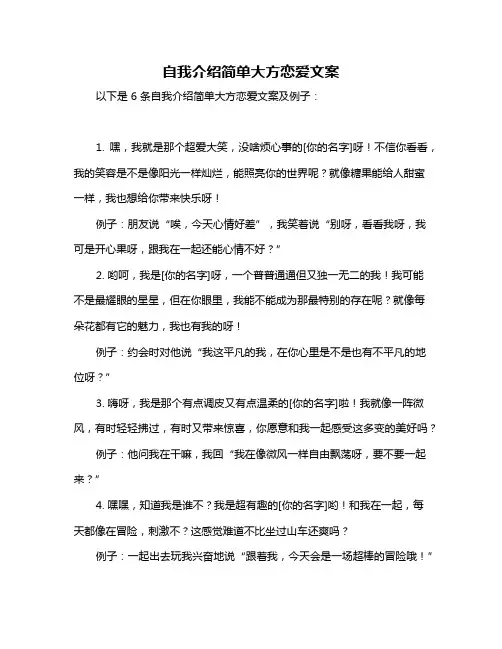 自我介绍简单大方恋爱文案

以下是 6 条自我介绍简单大方恋爱文案及例子：

1. 嘿，我就是那个超爱大笑，没啥烦心事的[你的名字]呀！不信你看看，我的笑容是不是像阳光一样灿烂，能照亮你的世界呢？就像糖果能给人甜蜜一样，我也想给你带来快乐呀！

例子：朋友说“唉，今天心情好差”，我笑着说“别呀，看看我呀，我可是开心果呀，跟我在一起还能心情不好？”

2. 哟呵，我是[你的名字]呀，一个普普通通但又独一无二的我！我可能不是最耀眼的星星，但在你眼里，我能不能成为那最特别的存在呢？就像每朵花都有它的魅力，我也有我的呀！

例子：约会时对他说“我这平凡的我，在你心里是不是也有不平凡的地位呀？”

3. 嗨呀，我是那个有点调皮又有点温柔的[你的名字]啦！我就像一阵微风，有时轻轻拂过，有时又带来惊喜，你愿意和我一起感受这多变的美好吗？

例子：他问我在干嘛，我回“我在像微风一样自由飘荡呀，要不要一起来？”

4. 嘿嘿，知道我是谁不？我是超有趣的[你的名字]哟！和我在一起，每天都像在冒险，刺激不？这感觉难道不比坐过山车还爽吗？

例子：一起出去玩我兴奋地说“跟着我，今天会是一场超棒的冒险哦！”